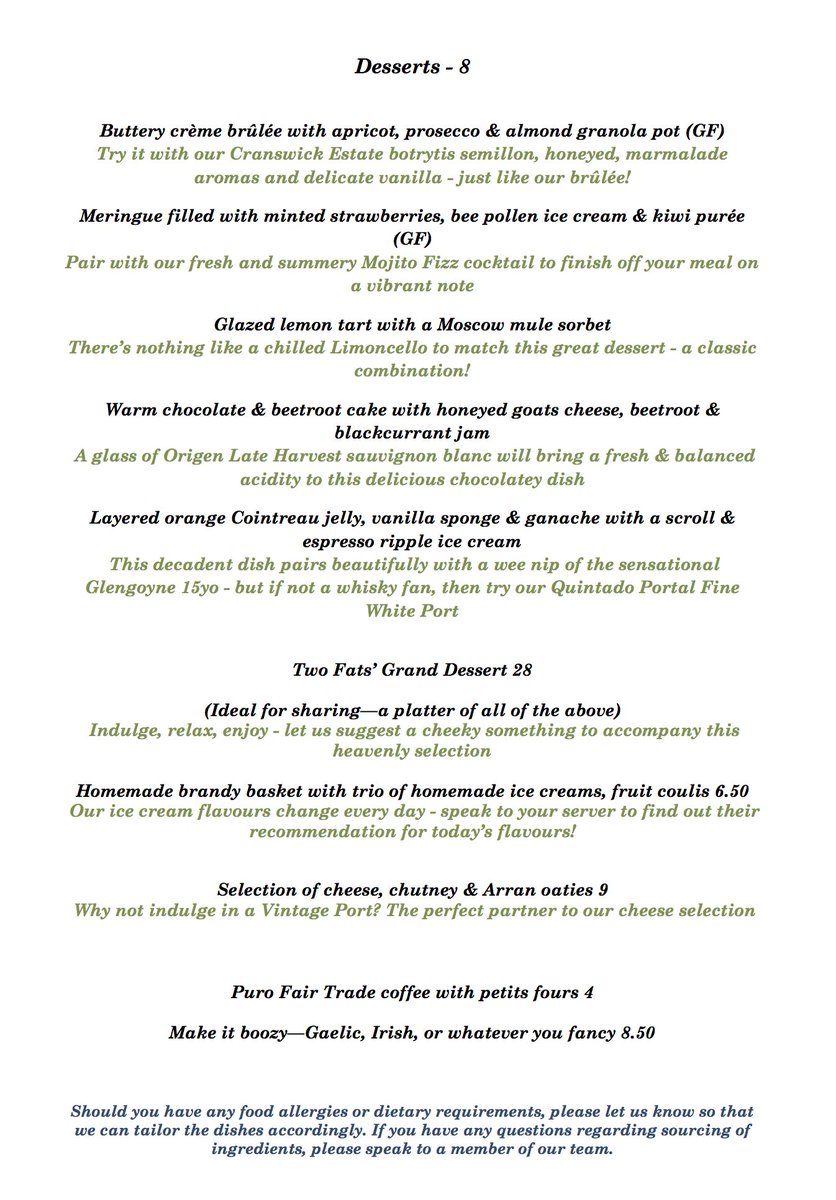 Desserts - 8

Buttery crème brûlée with apricot, prosecco & almond granola pot (GF)
Try it with our Cranswick Estate botrytis semillon, honeyed, marmalade aromas and delicate vanilla - just like our brûlée!

Meringue filled with minted strawberries, bee pollen ice cream & kiwi purée (GF)
Pair with our fresh and summery Mojito Fizz cocktail to finish off your meal on a vibrant note

Glazed lemon tart with a Moscow mule sorbet
There's nothing like a chilled Limoncello to match this great dessert - a classic combination!

Warm chocolate & beetroot cake with honeyed goats cheese, beetroot & blackcurrant jam
A glass of Origen Late Harvest sauvignon blanc will bring a fresh & balanced acidity to this delicious chocolatey dish

Layered orange Cointreau jelly, vanilla sponge & ganache with a scroll & espresso ripple ice cream
This decadent dish pairs beautifully with a wee nip of the sensational Glengoyne 15yo - but if not a whisky fan, then try our Quintado Portal Fine White Port

Two Fats' Grand Dessert 28

(Ideal for sharing—a platter of all of the above)
Indulge, relax, enjoy - let us suggest a cheeky something to accompany this heavenly selection

Homemade brandy basket with trio of homemade ice creams, fruit coulis 6.50
Our ice cream flavours change every day - speak to your server to find out their recommendation for today's flavours!

Selection of cheese, chutney & Arran oaties 9
Why not indulge in a Vintage Port? The perfect partner to our cheese selection

Puro Fair Trade coffee with petits fours 4

Make it boozy—Gaelic, Irish, or whatever you fancy 8.50

Should you have any food allergies or dietary requirements, please let us know so that we can tailor the dishes accordingly. If you have any questions regarding sourcing of ingredients, please speak to a member of our team.